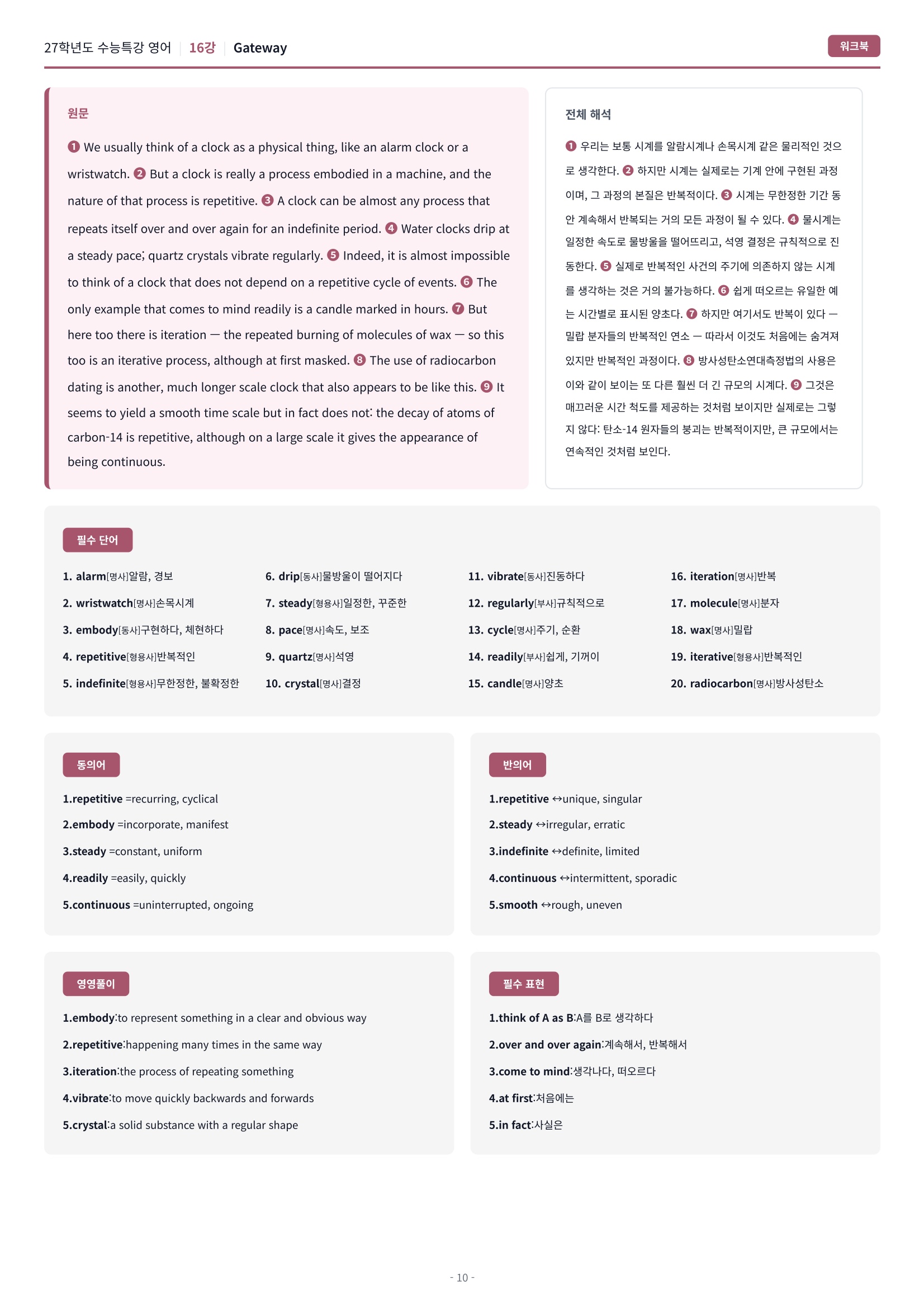 27학년도 수능특강 영어 | 16강 | Gateway

워크북

원문

❶ We usually think of a clock as a physical thing, like an alarm clock or a wristwatch. ❷ But a clock is really a process embodied in a machine, and the nature of that process is repetitive. ❸ A clock can be almost any process that repeats itself over and over again for an indefinite period. ❹ Water clocks drip at a steady pace; quartz crystals vibrate regularly. ❺ Indeed, it is almost impossible to think of a clock that does not depend on a repetitive cycle of events. ❻ The only example that comes to mind readily is a candle marked in hours. ❼ But here too there is iteration — the repeated burning of molecules of wax — so this too is an iterative process, although at first masked. ❽ The use of radiocarbon dating is another, much longer scale clock that also appears to be like this. ❾ It seems to yield a smooth time scale but in fact does not: the decay of atoms of carbon-14 is repetitive, although on a large scale it gives the appearance of being continuous.

전체 해석

❶ 우리는 보통 시계를 알람시계나 손목시계 같은 물리적인 것으로 생각한다. ❷ 하지만 시계는 실제로는 기계 안에 구현된 과정이며, 그 과정의 본질은 반복적이다. ❸ 시계는 무한정한 기간 동안 계속해서 반복되는 거의 모든 과정이 될 수 있다. ❹ 물시계는 일정한 속도로 물방울을 떨어뜨리고, 석영 결정은 규칙적으로 진동한다. ❺ 실제로 반복적인 사건의 주기에 의존하지 않는 시계를 생각하는 것은 거의 불가능하다. ❻ 쉽게 떠오르는 유일한 예는 시간별로 표시된 양초다. ❼ 하지만 여기서도 반복이 있다 — 밀랍 분자들의 반복적인 연소 — 따라서 이것도 처음에는 숨겨져 있지만 반복적인 과정이다. ❽ 방사성탄소연대측정법의 사용은 이와 같이 보이는 또 다른 훨씬 더 긴 규모의 시계다. ❾ 그것은 매끄러운 시간 척도를 제공하는 것처럼 보이지만 실제로는 그렇지 않다: 탄소-14 원자들의 붕괴는 반복적이지만, 큰 규모에서는 연속적인 것처럼 보인다.

필수 단어

1. alarm[명사]알람, 경보
2. wristwatch[명사]손목시계
3. embody[동사]구현하다, 체현하다
4. repetitive[형용사]반복적인
5. indefinite[형용사]무한정한, 불확정한

6. drip[동사]물방울이 떨어지다
7. steady[형용사]일정한, 꾸준한
8. pace[명사]속도, 보조
9. quartz[명사]석영
10. crystal[명사]결정

11. vibrate[동사]진동하다
12. regularly[부사]규칙적으로
13. cycle[명사]주기, 순환
14. readily[부사]쉽게, 기꺼이
15. candle[명사]양초

16. iteration[명사]반복
17. molecule[명사]분자
18. wax[명사]밀랍
19. iterative[형용사]반복적인
20. radiocarbon[명사]방사성탄소

동의어

1.repetitive =recurring, cyclical
2.embody =incorporate, manifest
3.steady =constant, uniform
4.readily =easily, quickly
5.continuous =uninterrupted, ongoing

반의어

1.repetitive ↔unique, singular
2.steady ↔irregular, erratic
3.indefinite ↔definite, limited
4.continuous ↔intermittent, sporadic
5.smooth ↔rough, uneven

영영풀이

1.embody:to represent something in a clear and obvious way
2.repetitive:happening many times in the same way
3.iteration:the process of repeating something
4.vibrate:to move quickly backwards and forwards
5.crystal:a solid substance with a regular shape

필수 표현

1.think of A as B:A를 B로 생각하다
2.over and over again:계속해서, 반복해서
3.come to mind:생각나다, 떠오르다
4.at first:처음에는
5.in fact:사실은

- 10 -